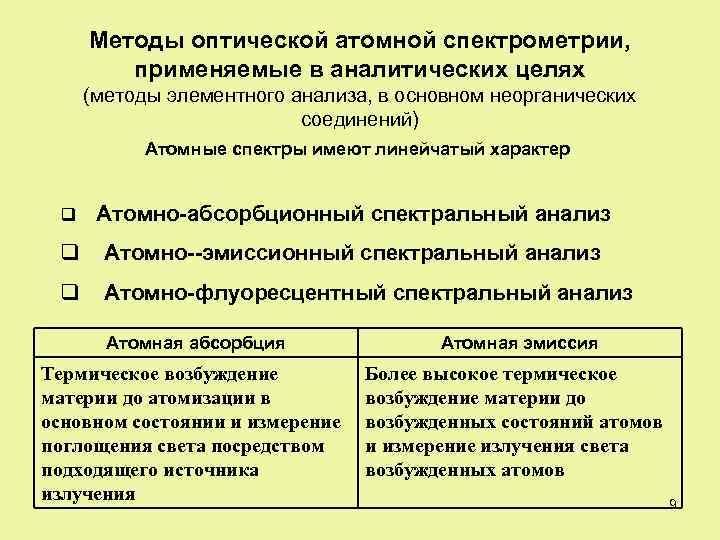 Методы оптической атомной спектрометрии, применяемые в аналитических целях
(методы элементного анализа, в основном неорганических соединений)

Атомные спектры имеют линейчатый характер

❑ Атомно-абсорбционный спектральный анализ

❑ Атомно--эмиссионный спектральный анализ

❑ Атомно-флуоресцентный спектральный анализ

| Атомная абсорбция | Атомная эмиссия |
|---|---|
| Термическое возбуждение материи до атомизации в основном состоянии и измерение поглощения света посредством подходящего источника излучения | Более высокое термическое возбуждение материи до возбужденных состояний атомов и измерение излучения света возбужденных атомов |

9